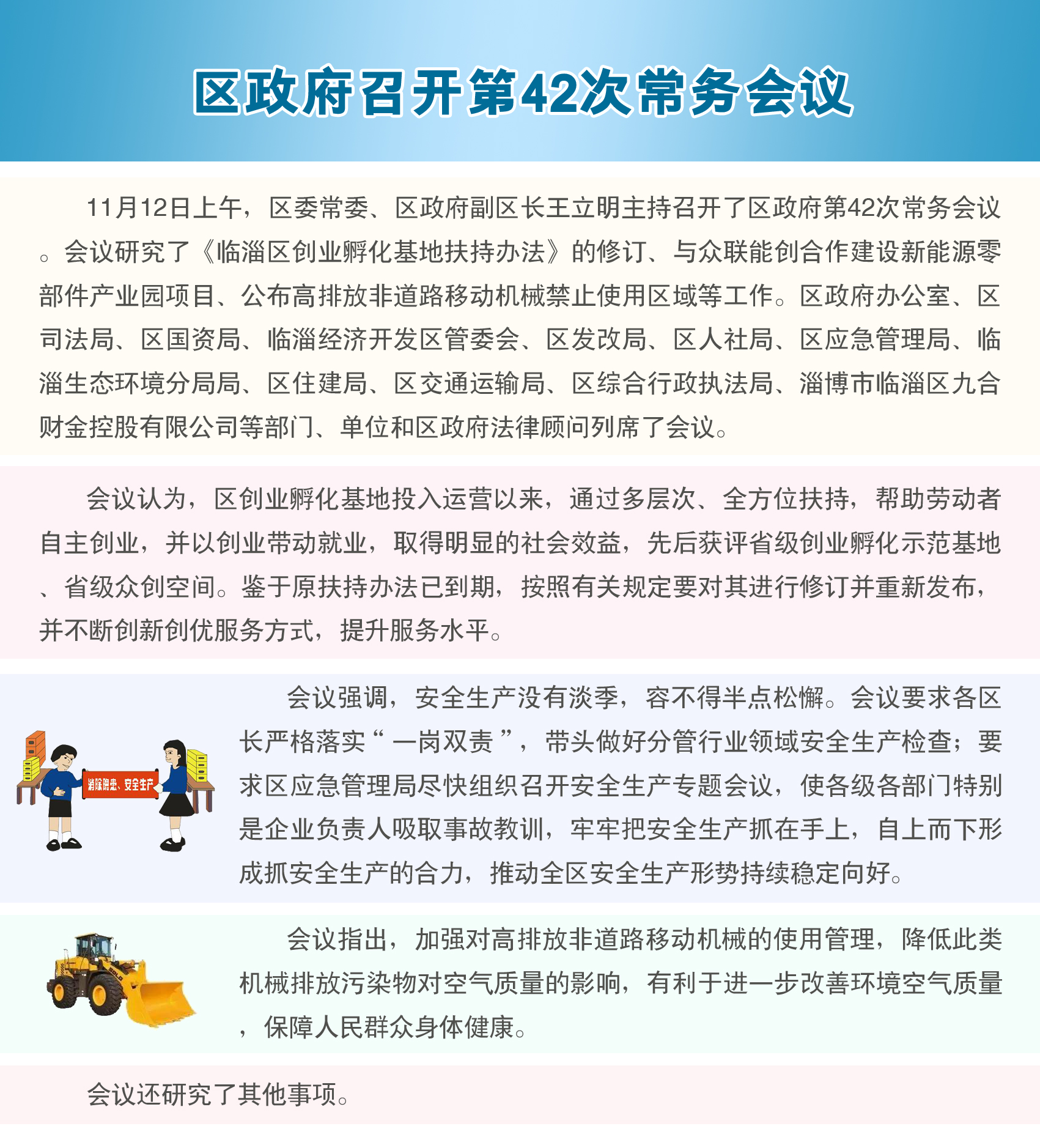 区政府召开第42次常务会议

11月12日上午，区委常委、区政府副区长王立明主持召开了区政府第42次常务会议。会议研究了《临淄区创业孵化基地扶持办法》的修订、与众联能创合作建设新能源零部件产业园项目、公布高排放非道路移动机械禁止使用区域等工作。区政府办公室、区司法局、区国资局、临淄经济开发区管委会、区发改局、区人社局、区应急管理局、临淄生态环境分局局、区住建局、区交通运输局、区综合行政执法局、淄博市临淄区九合财金控股有限公司等部门、单位和区政府法律顾问列席了会议。

会议认为，区创业孵化基地投入运营以来，通过多层次、全方位扶持，帮助劳动者自主创业，并以创业带动就业，取得明显的社会效益，先后获评省级创业孵化示范基地、省级众创空间。鉴于原扶持办法已到期，按照有关规定要对其进行修订并重新发布，并不断创新创优服务方式，提升服务水平。

消除隐患、安全生产

会议强调，安全生产没有淡季，容不得半点松懈。会议要求各区长严格落实“一岗双责”，带头做好分管行业领域安全生产检查；要求区应急管理局尽快组织召开安全生产专题会议，使各级各部门特别是企业负责人吸取事故教训，牢牢把安全生产抓在手上，自上而下形成抓安全生产的合力，推动全区安全生产形势持续稳定向好。

会议指出，加强对高排放非道路移动机械的使用管理，降低此类机械排放污染物对空气质量的影响，有利于进一步改善环境空气质量，保障人民群众身体健康。

会议还研究了其他事项。